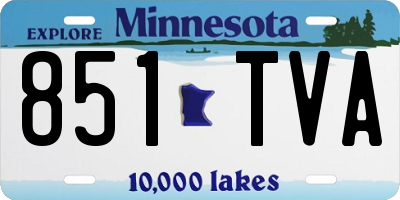 EXPLORE Minnesota

851 TVA

10,000 lakes